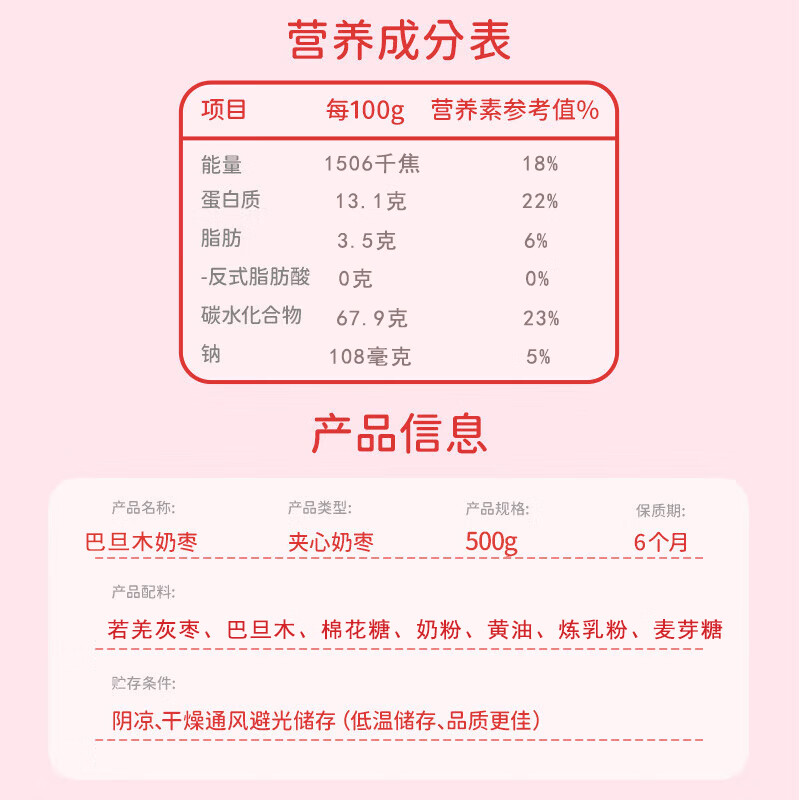 营养成分表

| 项目 | 每100g | 营养素参考值% |
|---|---|---|
| 能量 | 1506千焦 | 18% |
| 蛋白质 | 13.1克 | 22% |
| 脂肪 | 3.5克 | 6% |
| -反式脂肪酸 | 0克 | 0% |
| 碳水化合物 | 67.9克 | 23% |
| 钠 | 108毫克 | 5% |

产品信息

产品名称:
巴旦木奶枣

产品类型:
夹心奶枣

产品规格:
500g

保质期:
6个月

产品配料:
若羌灰枣、巴旦木、棉花糖、奶粉、黄油、炼乳粉、麦芽糖

贮存条件:
阴凉、干燥通风避光储存 (低温储存、品质更佳)